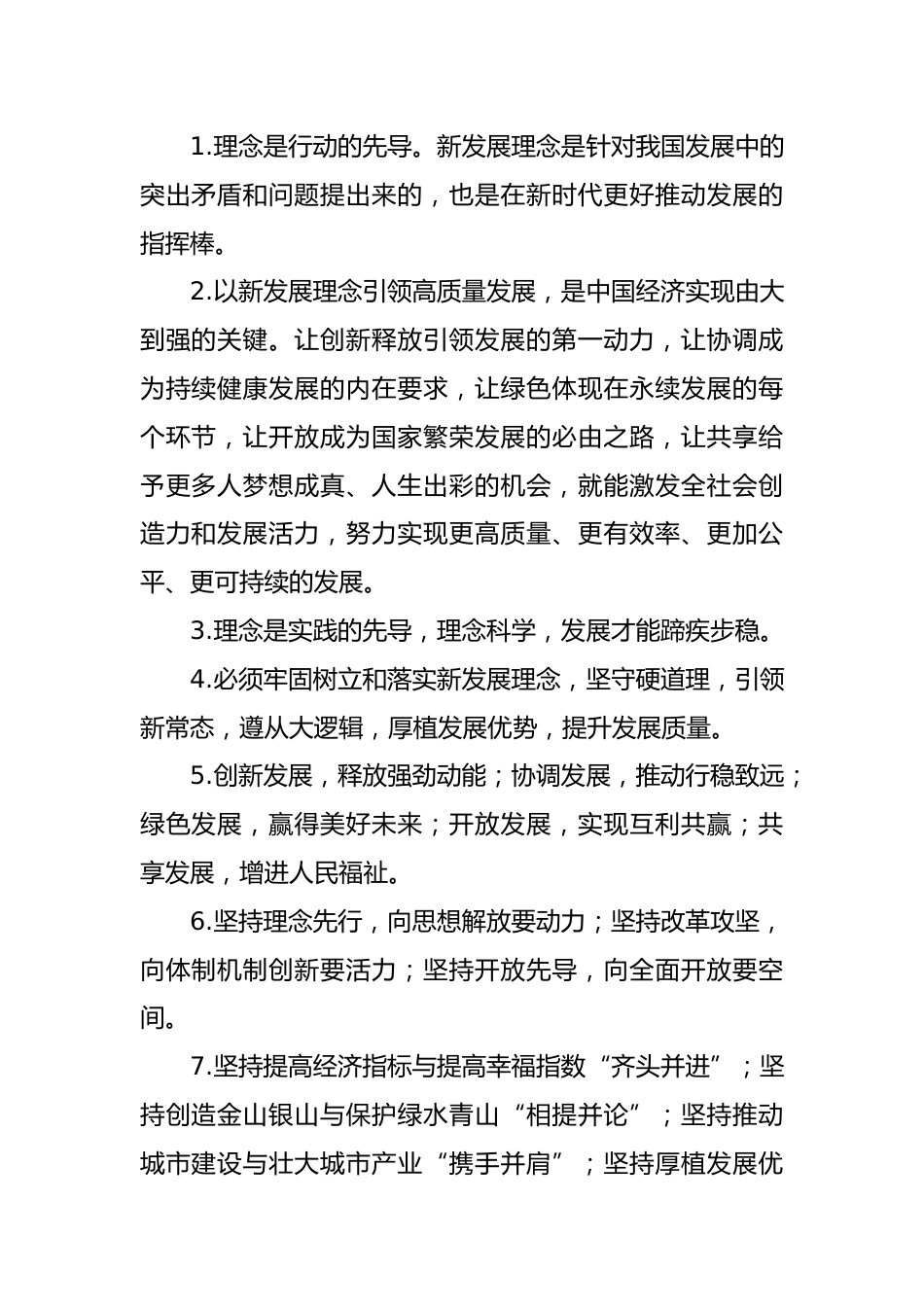 1.理念是行动的先导。新发展理念是针对我国发展中的突出矛盾和问题提出来的，也是在新时代更好推动发展的指挥棒。

2.以新发展理念引领高质量发展，是中国经济实现由大到强的关键。让创新释放引领发展的第一动力，让协调成为持续健康发展的内在要求，让绿色体现在永续发展的每个环节，让开放成为国家繁荣发展的必由之路，让共享给予更多人梦想成真、人生出彩的机会，就能激发全社会创造力和发展活力，努力实现更高质量、更有效率、更加公平、更可持续的发展。

3.理念是实践的先导，理念科学，发展才能蹄疾步稳。

4.必须牢固树立和落实新发展理念，坚守硬道理，引领新常态，遵从大逻辑，厚植发展优势，提升发展质量。

5.创新发展，释放强劲动能；协调发展，推动行稳致远；绿色发展，赢得美好未来；开放发展，实现互利共赢；共享发展，增进人民福祉。

6.坚持理念先行，向思想解放要动力；坚持改革攻坚，向体制机制创新要活力；坚持开放先导，向全面开放要空间。

7.坚持提高经济指标与提高幸福指数“齐头并进”；坚持创造金山银山与保护绿水青山“相提并论”；坚持推动城市建设与壮大城市产业“携手并肩”；坚持厚植发展优